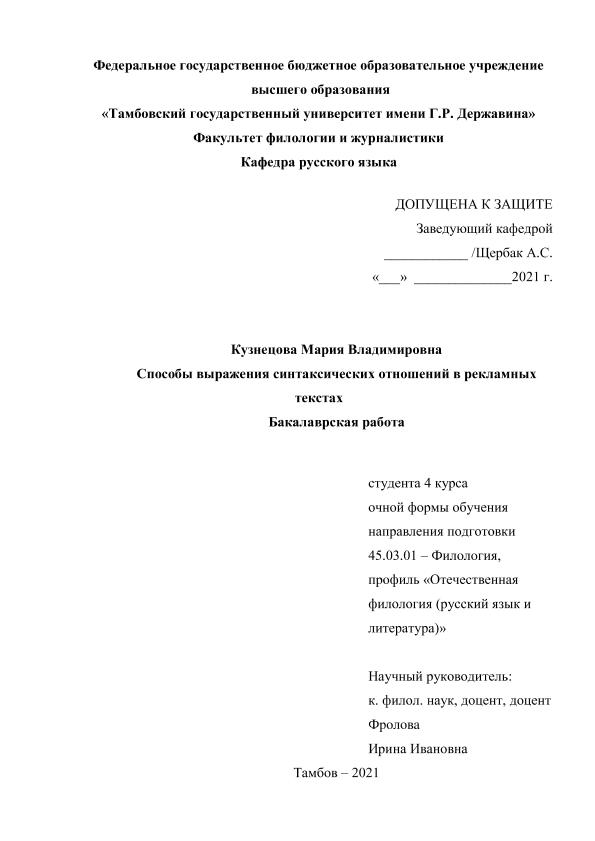 Федеральное государственное бюджетное образовательное учреждение высшего образования
«Тамбовский государственный университет имени Г.Р. Державина»
Факультет филологии и журналистики
Кафедра русского языка

ДОПУЩЕНА К ЗАЩИТЕ
Заведующий кафедрой
____________ /Щербак А.С.
«___» ______________2021 г.

Кузнецова Мария Владимировна
Способы выражения синтаксических отношений в рекламных текстах
Бакалаврская работа

студента 4 курса
очной формы обучения
направления подготовки
45.03.01 – Филология,
профиль «Отечественная филология (русский язык и литература)»

Научный руководитель:
к. филол. наук, доцент, доцент
Фролова
Ирина Ивановна

Тамбов – 2021